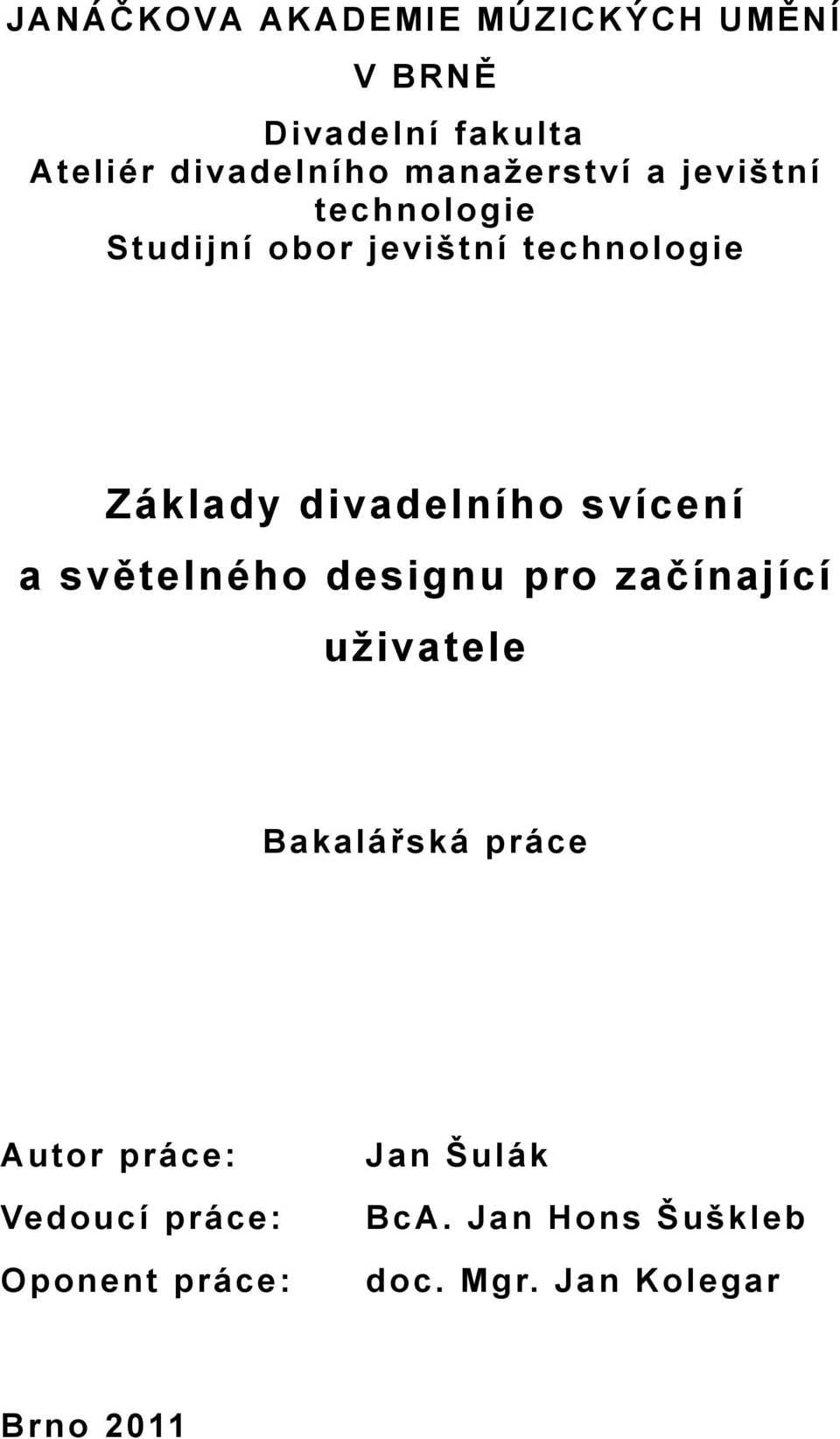 JANÁČKOVA AKADEMIE MÚZICKÝCH UMĚNÍ V BRNĚ

Divadelní fakulta
Ateliér divadelního manažerství a jevištní technologie
Studijní obor jevištní technologie

Základy divadelního svícení a světelného designu pro začínající uživatele

Bakalářská práce

Autor práce: Jan Šulák
Vedoucí práce: BcA. Jan Hons Šuškleb
Oponent práce: doc. Mgr. Jan Kolegar

Brno 2011